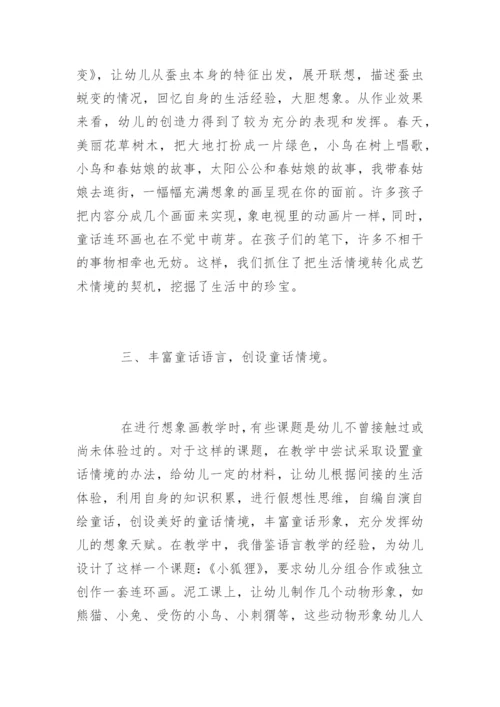 变》，让幼儿从蚕虫本身的特征出发，展开联想，描述蚕虫蜕变的情况，回忆自身的生活经验，大胆想象。从作业效果来看，幼儿的创造力得到了较为充分的表现和发挥。春天，美丽花草树木，把大地打扮成一片绿色，小鸟在树上唱歌，小鸟和春姑娘的故事，太阳公公和春姑娘的故事，我带春姑娘去逛街，一幅幅充满想象的画呈现在你的面前。许多孩子把内容分成几个画面来实现，象电视里的动画片一样，同时，童话连环画也在不觉中萌芽。在孩子们的笔下，许多不相干的事物相牵也无妨。这样，我们抓住了把生活情境转化成艺术情境的契机，挖掘了生活中的珍宝。

三、丰富童话语言，创设童话情境。

在进行想象画教学时，有些课题是幼儿不曾接触过或尚未体验过的。对于这样的课题，在教学中尝试采取设置童话情境的办法，给幼儿一定的材料，让幼儿根据间接的生活体验，利用自身的知识积累，进行假想性思维，自编自演自绘童话，创设美好的童话情境，丰富童话形象，充分发挥幼儿的想象天赋。在教学中，我借鉴语言教学的经验，为幼儿设计了这样一个课题：《小狐狸》，要求幼儿分组合作或独立创作一套连环画。泥工课上，让幼儿制作几个动物形象，如熊猫、小兔、受伤的小鸟、小刺猬等，这些动物形象幼儿人